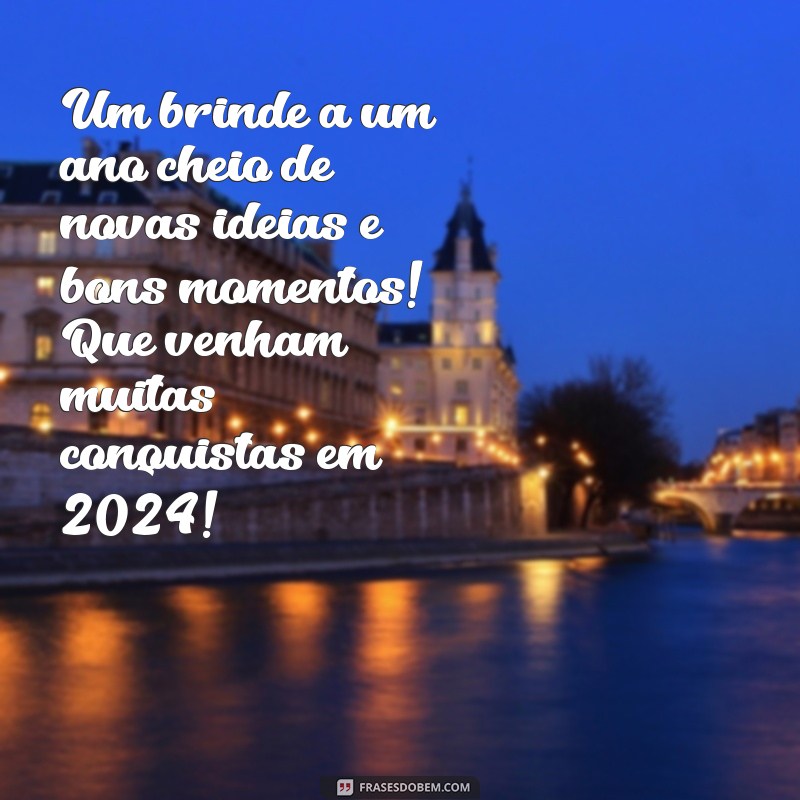 Um brinde a um ano cheio de novas ideias e bons momentos! Que venham muitas conquistas em 2024!

FRASESDOBEM.COM